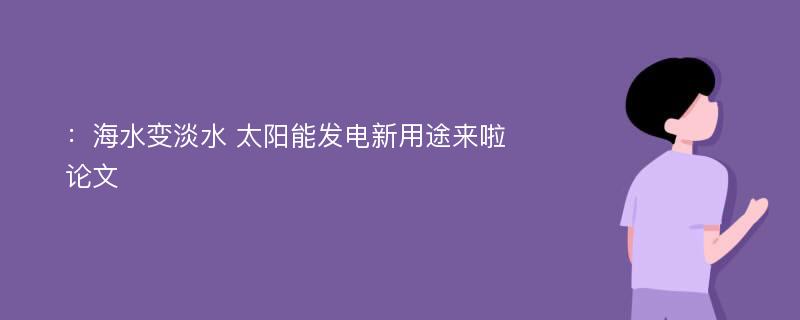 ：海水变淡水 太阳能发电新用途来啦论文